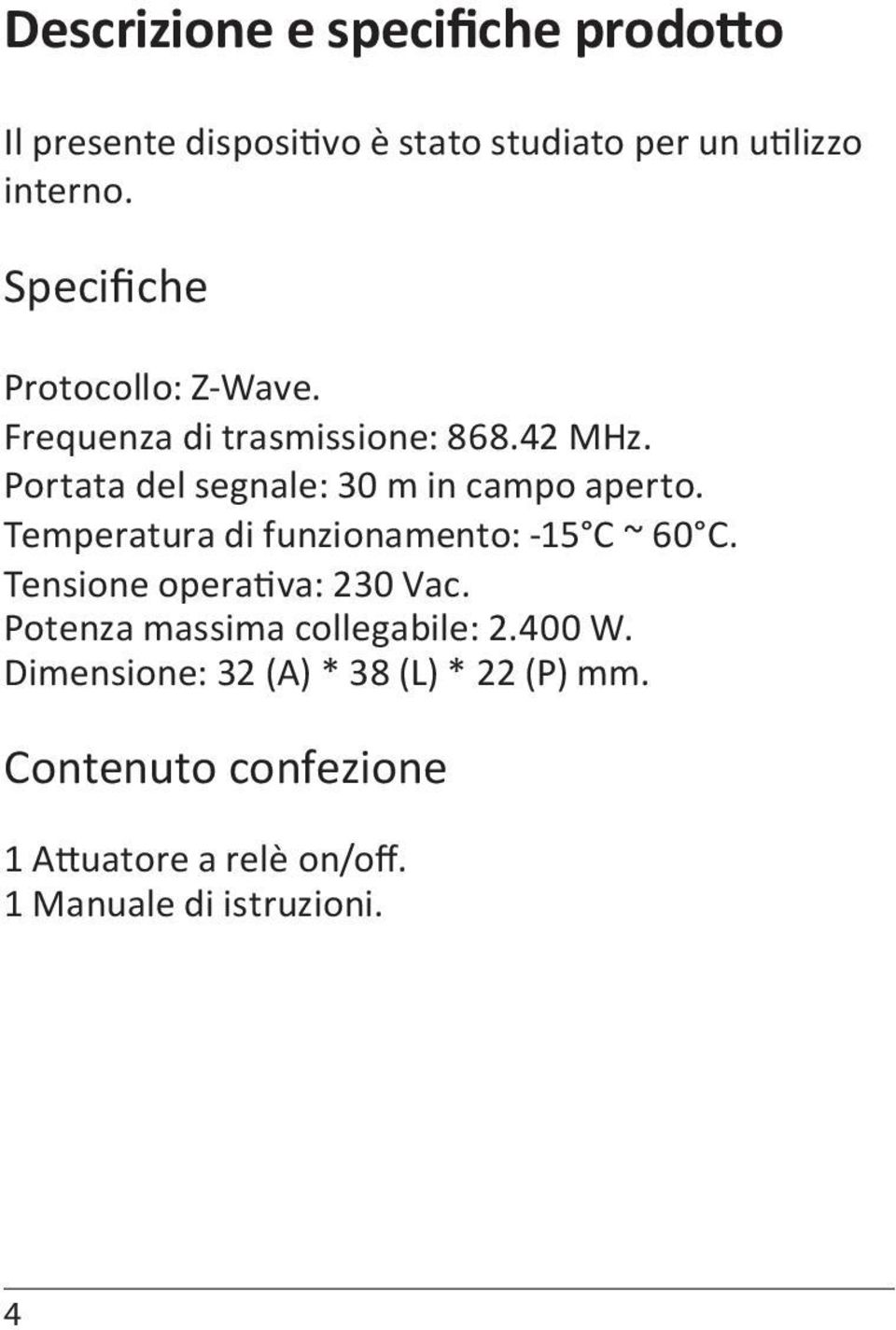 Descrizione e specifiche prodotto

Il presente dispositivo è stato studiato per un utilizzo interno.

Specifiche

Protocollo: Z-Wave.
Frequenza di trasmissione: 868.42 MHz.
Portata del segnale: 30 m in campo aperto.
Temperatura di funzionamento: -15°C ~ 60°C.
Tensione operativa: 230 Vac.
Potenza massima collegabile: 2.400 W.
Dimensione: 32 (A) * 38 (L) * 22 (P) mm.

Contenuto confezione

1 Attuatore a relè on/off.
1 Manuale di istruzioni.

4